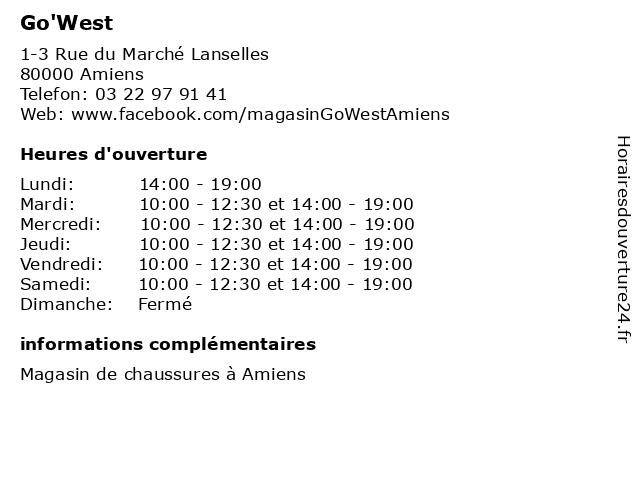 Go'West

1-3 Rue du Marché Lanselles
80000 Amiens
Telefon: 03 22 97 91 41
Web: www.facebook.com/magasinGoWestAmiens

Heures d'ouverture

| | |
|---|---|
| Lundi: | 14:00 - 19:00 |
| Mardi: | 10:00 - 12:30 et 14:00 - 19:00 |
| Mercredi: | 10:00 - 12:30 et 14:00 - 19:00 |
| Jeudi: | 10:00 - 12:30 et 14:00 - 19:00 |
| Vendredi: | 10:00 - 12:30 et 14:00 - 19:00 |
| Samedi: | 10:00 - 12:30 et 14:00 - 19:00 |
| Dimanche: | Fermé |

informations complémentaires

Magasin de chaussures à Amiens

Horairesdouverture24.fr